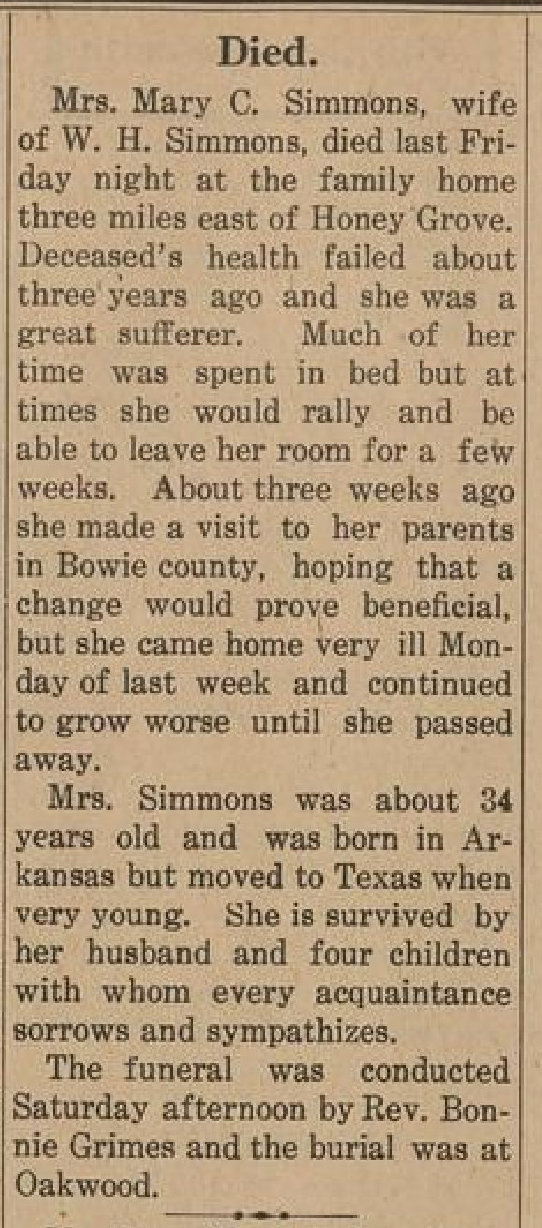 Died.

Mrs. Mary C. Simmons, wife of W. H. Simmons, died last Friday night at the family home three miles east of Honey Grove. Deceased's health failed about three years ago and she was a great sufferer. Much of her time was spent in bed but at times she would rally and be able to leave her room for a few weeks. About three weeks ago she made a visit to her parents in Bowie county, hoping that a change would prove beneficial, but she came home very ill Monday of last week and continued to grow worse until she passed away.

Mrs. Simmons was about 34 years old and was born in Arkansas but moved to Texas when very young. She is survived by her husband and four children with whom every acquaintance sorrows and sympathizes.

The funeral was conducted Saturday afternoon by Rev. Bonnie Grimes and the burial was at Oakwood.